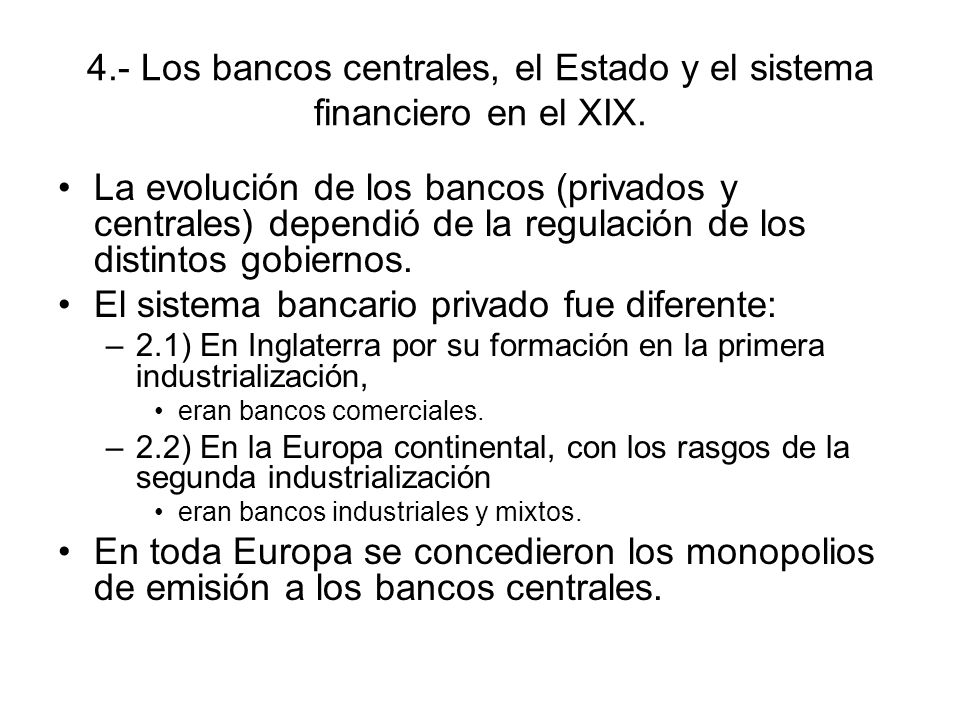 4.- Los bancos centrales, el Estado y el sistema financiero en el XIX.

• La evolución de los bancos (privados y centrales) dependió de la regulación de los distintos gobiernos.
• El sistema bancario privado fue diferente:
  – 2.1) En Inglaterra por su formación en la primera industrialización,
    • eran bancos comerciales.
  – 2.2) En la Europa continental, con los rasgos de la segunda industrialización
    • eran bancos industriales y mixtos.
• En toda Europa se concedieron los monopolios de emisión a los bancos centrales.